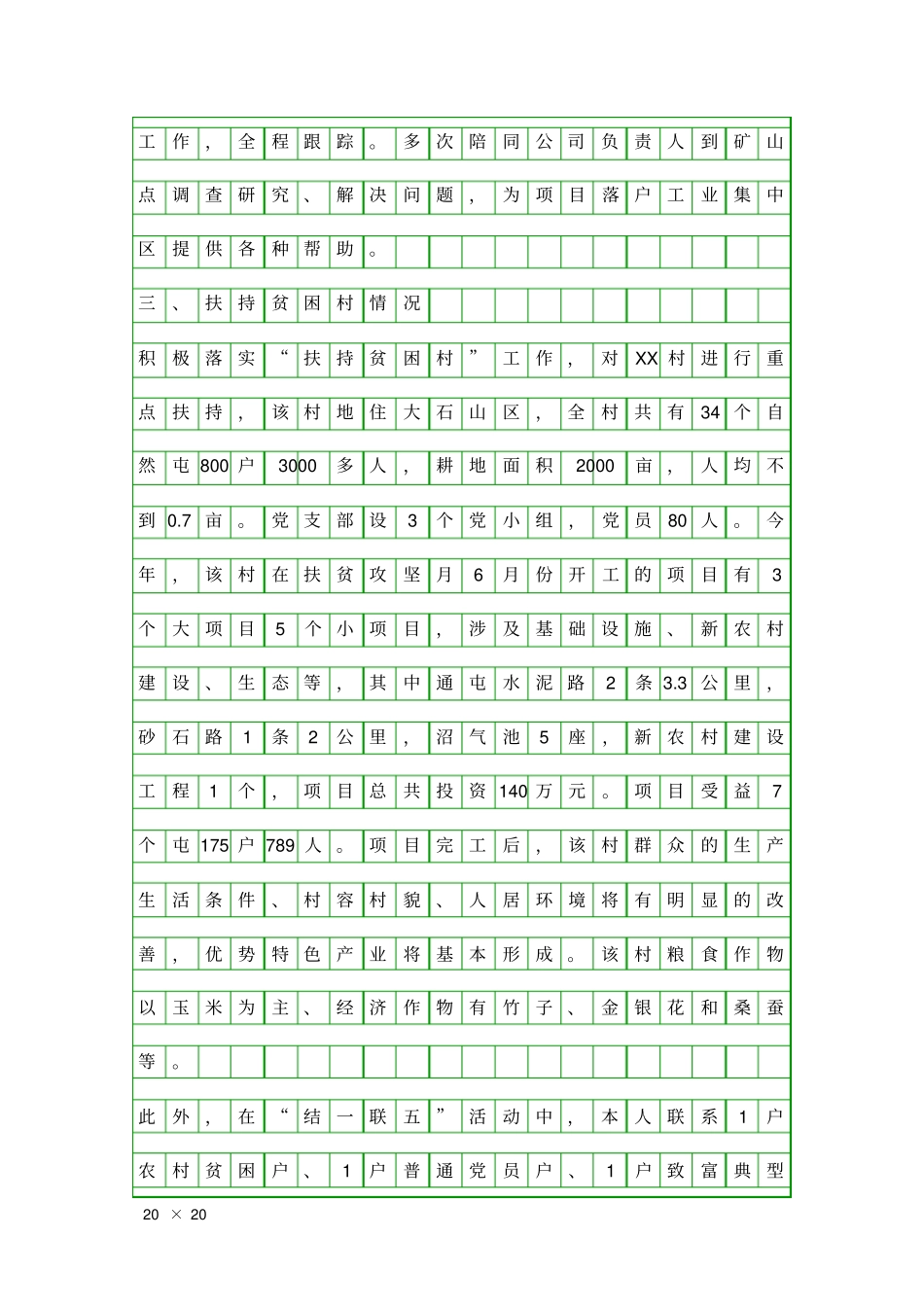 工作，全程跟踪。多次陪同公司负责人到矿山点调查研究、解决问题，为项目落户工业集中区提供各种帮助。

三、扶持贫困村情况

积极落实“扶持贫困村”工作，对XX村进行重点扶持，该村地住大石山区，全村共有34个自然屯800户3000多人，耕地面积2000亩，人均不到0.7亩。党支部设3个党小组，党员80人。今年，该村在扶贫攻坚月6月份开工的项目有3个大项目5个小项目，涉及基础设施、新农村建设、生态等，其中通屯水泥路2条3.3公里，砂石路1条2公里，沼气池5座，新农村建设工程1个，项目总共投资140万元。项目受益7个屯175户789人。项目完工后，该村群众的生产生活条件、村容村貌、人居环境将有明显的改善，优势特色产业将基本形成。该村粮食作物以玉米为主、经济作物有竹子、金银花和桑蚕等。

此外，在“结一联五”活动中，本人联系1户农村贫困户、1户普通党员户、1户致富典型

20 × 20